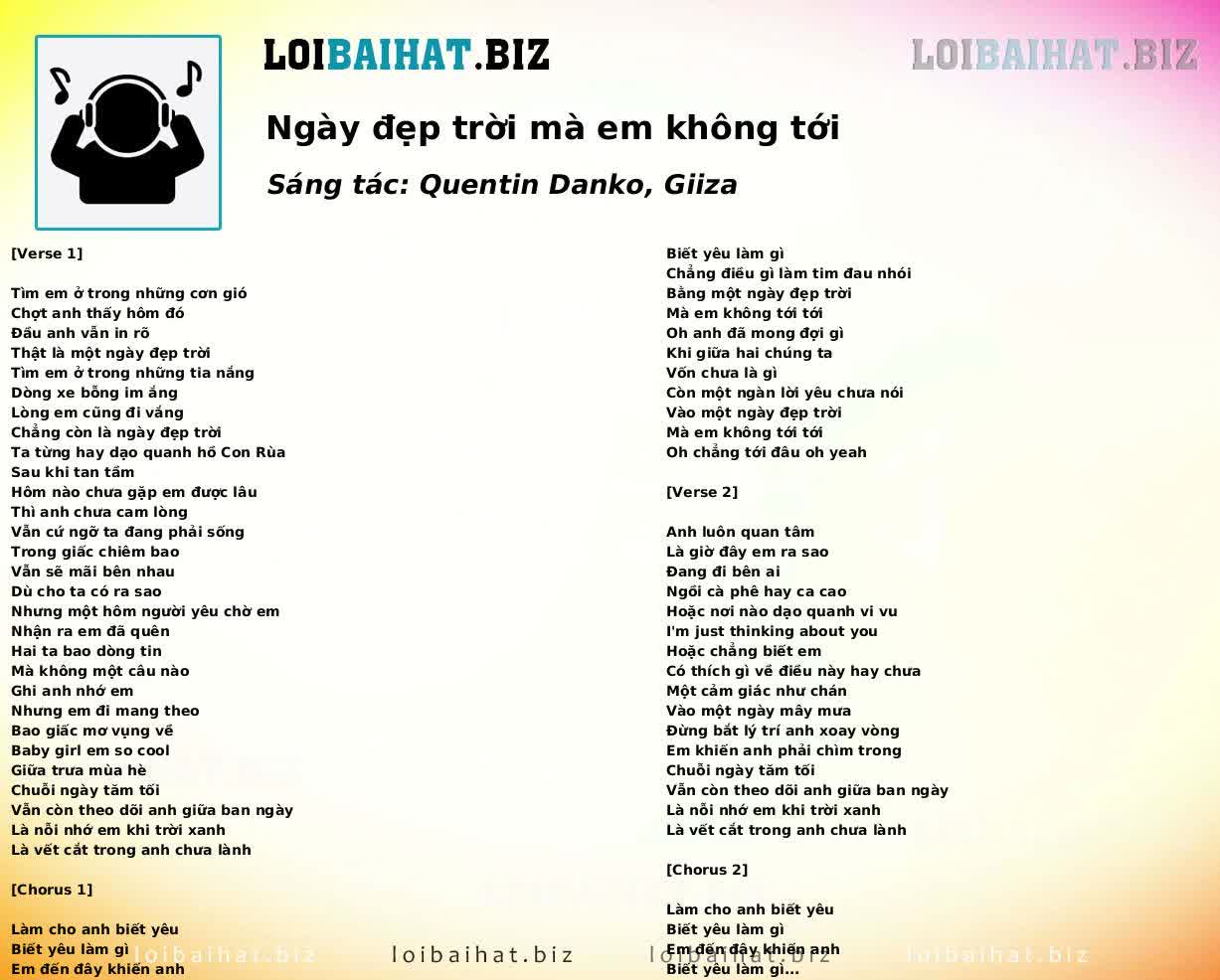 LOIBAIHAT.BIZ

LOIBAIHAT.BIZ

Ngày đẹp trời mà em không tới

Sáng tác: Quentin Danko, Giiza

[Verse 1]

Tìm em ở trong những cơn gió
Chợt anh thấy hôm đó
Đầu anh vẫn in rõ
Thật là một ngày đẹp trời
Tìm em ở trong những tia nắng
Dòng xe bỗng im ắng
Lòng em cũng đi vắng
Chẳng còn là ngày đẹp trời
Ta từng hay dạo quanh hồ Con Rùa
Sau khi tan tầm
Hôm nào chưa gặp em được lâu
Thì anh chưa cam lòng
Vẫn cứ ngỡ ta đang phải sống
Trong giấc chiêm bao
Vẫn sẽ mãi bên nhau
Dù cho ta có ra sao
Nhưng một hôm người yêu chờ em
Nhận ra em đã quên
Hai ta bao dòng tin
Mà không một câu nào
Ghi anh nhớ em
Nhưng em đi mang theo
Bao giấc mơ vụng về
Baby girl em so cool
Giữa trưa mùa hè
Chuỗi ngày tăm tối
Vẫn còn theo dõi anh giữa ban ngày
Là nỗi nhớ em khi trời xanh
Là vết cắt trong anh chưa lành

[Chorus 1]

Làm cho anh biết yêu
Biết yêu làm gì
Em đến đây khiến anh
Biết yêu làm gì
Chẳng điều gì làm tim đau nhói
Bằng một ngày đẹp trời
Mà em không tới tới
Oh anh đã mong đợi gì
Khi giữa hai chúng ta
Vốn chưa là gì
Còn một ngàn lời yêu chưa nói
Vào một ngày đẹp trời
Mà em không tới tới
Oh chẳng tới đâu oh yeah

[Verse 2]

Anh luôn quan tâm
Là giờ đây em ra sao
Đang đi bên ai
Ngồi cà phê hay ca cao
Hoặc nơi nào dạo quanh vi vu
I'm just thinking about you
Hoặc chẳng biết em
Có thích gì về điều này hay chưa
Một cảm giác như chán
Vào một ngày mây mưa
Đừng bắt lý trí anh xoay vòng
Em khiến anh phải chìm trong
Chuỗi ngày tăm tối
Vẫn còn theo dõi anh giữa ban ngày
Là nỗi nhớ em khi trời xanh
Là vết cắt trong anh chưa lành

[Chorus 2]

Làm cho anh biết yêu
Biết yêu làm gì
Em đến đây khiến anh
Biết yêu làm gì...

loibaihat.biz loibaihat.biz loibaihat.biz loibaihat.biz